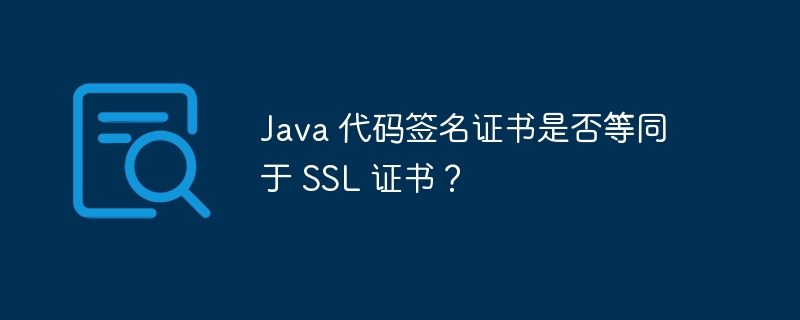 Java 代码签名证书是否等同于 SSL 证书？